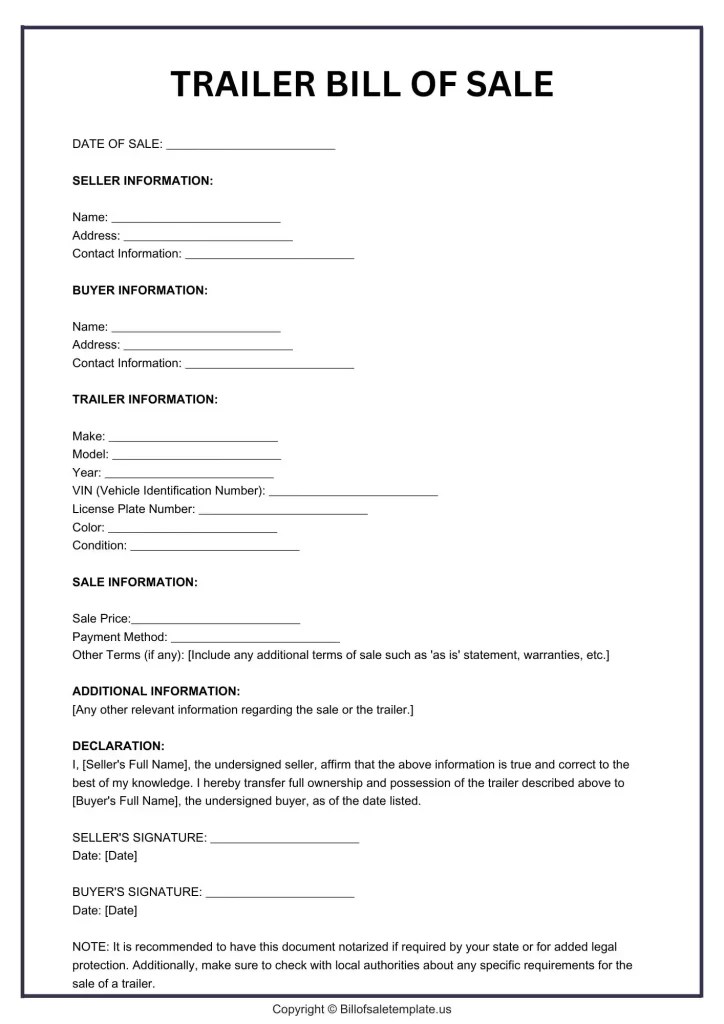 TRAILER BILL OF SALE

DATE OF SALE: ___________________________

SELLER INFORMATION:

Name: ___________________________
Address: ___________________________
Contact Information: ___________________________

BUYER INFORMATION:

Name: ___________________________
Address: ___________________________
Contact Information: ___________________________

TRAILER INFORMATION:

Make: ___________________________
Model: ___________________________
Year: ___________________________
VIN (Vehicle Identification Number): ___________________________
License Plate Number: ___________________________
Color: ___________________________
Condition: ___________________________

SALE INFORMATION:

Sale Price:___________________________
Payment Method: ___________________________
Other Terms (if any): [Include any additional terms of sale such as 'as is' statement, warranties, etc.]

ADDITIONAL INFORMATION:
[Any other relevant information regarding the sale or the trailer.]

DECLARATION:
I, [Seller's Full Name], the undersigned seller, affirm that the above information is true and correct to the best of my knowledge. I hereby transfer full ownership and possession of the trailer described above to [Buyer's Full Name], the undersigned buyer, as of the date listed.

SELLER'S SIGNATURE: ________________________
Date: [Date]

BUYER'S SIGNATURE: ________________________
Date: [Date]

NOTE: It is recommended to have this document notarized if required by your state or for added legal protection. Additionally, make sure to check with local authorities about any specific requirements for the sale of a trailer.

Copyright © Billofsaletemplate.us